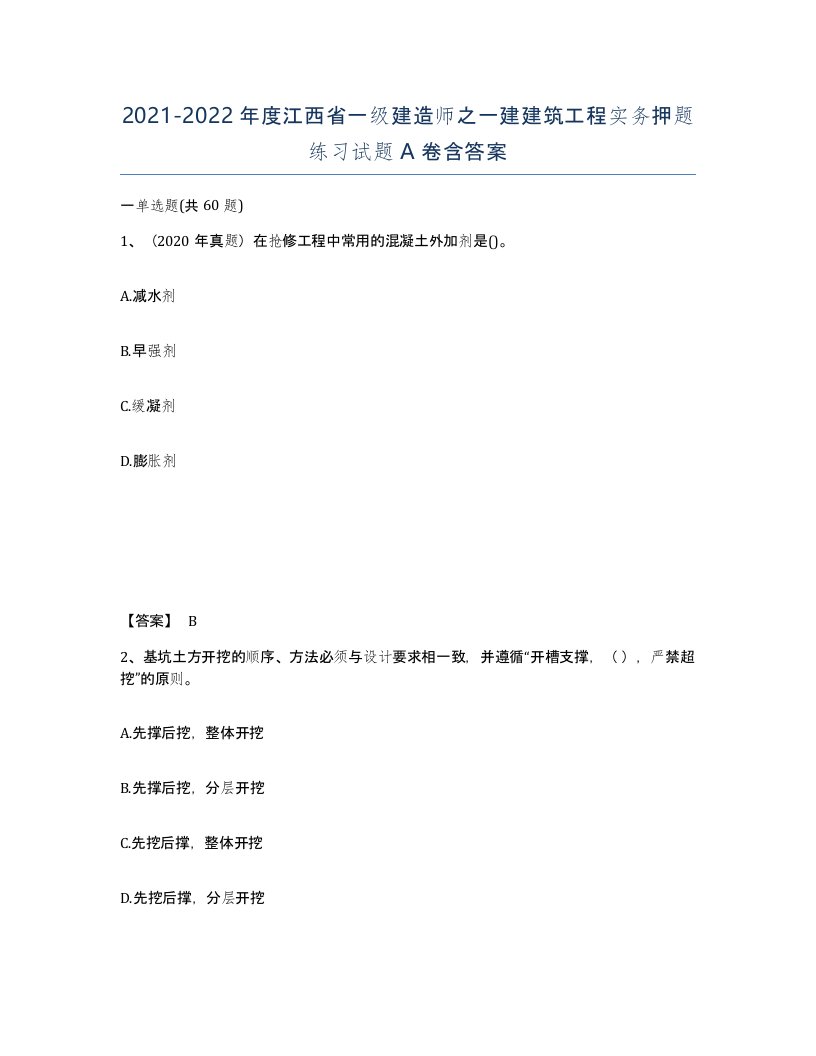 2021-2022年度江西省一级建造师之一建建筑工程实务押题练习试题A卷含答案

一单选题(共60题)

1、（2020年真题）在抢修工程中常用的混凝土外加剂是()。

A.减水剂

B.早强剂

C.缓凝剂

D.膨胀剂

【答案】 B

2、基坑土方开挖的顺序、方法必须与设计要求相一致，并遵循“开槽支撑，（），严禁超挖”的原则。

A.先撑后挖，整体开挖

B.先撑后挖，分层开挖

C.先挖后撑，整体开挖

D.先挖后撑，分层开挖